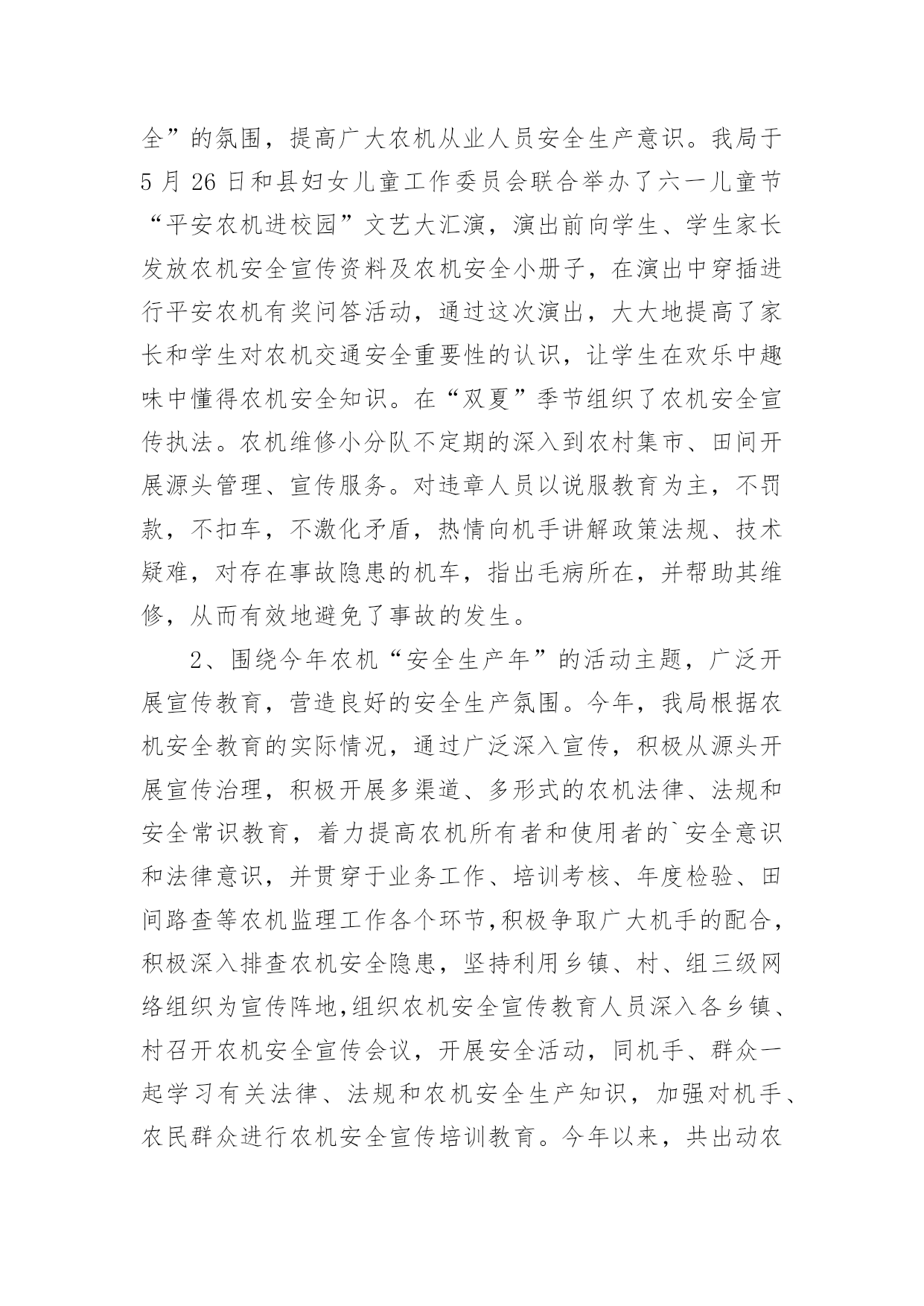 全”的氛围，提高广大农机从业人员安全生产意识。我局于5月26日和县妇女儿童工作委员会联合举办了六一儿童节“平安农机进校园”文艺大汇演，演出前向学生、学生家长发放农机安全宣传资料及农机安全小册子，在演出中穿插进行平安农机有奖问答活动，通过这次演出，大大地提高了家长和学生对农机交通安全重要性的认识，让学生在欢乐中趣味中懂得农机安全知识。在“双夏”季节组织了农机安全宣传执法。农机维修小分队不定期的深入到农村集市、田间开展源头管理、宣传服务。对违章人员以说服教育为主，不罚款，不扣车，不激化矛盾，热情向机手讲解政策法规、技术疑难，对存在事故隐患的机车，指出毛病所在，并帮助其维修，从而有效地避免了事故的发生。

2、围绕今年农机“安全生产年”的活动主题，广泛开展宣传教育，营造良好的安全生产氛围。今年，我局根据农机安全教育的实际情况，通过广泛深入宣传，积极从源头开展宣传治理，积极开展多渠道、多形式的农机法律、法规和安全常识教育，着力提高农机所有者和使用者的`安全意识和法律意识，并贯穿于业务工作、培训考核、年度检验、田间路查等农机监理工作各个环节,积极争取广大机手的配合，积极深入排查农机安全隐患，坚持利用乡镇、村、组三级网络组织为宣传阵地,组织农机安全宣传教育人员深入各乡镇、村召开农机安全宣传会议，开展安全活动，同机手、群众一起学习有关法律、法规和农机安全生产知识，加强对机手、农民群众进行农机安全宣传培训教育。今年以来，共出动农